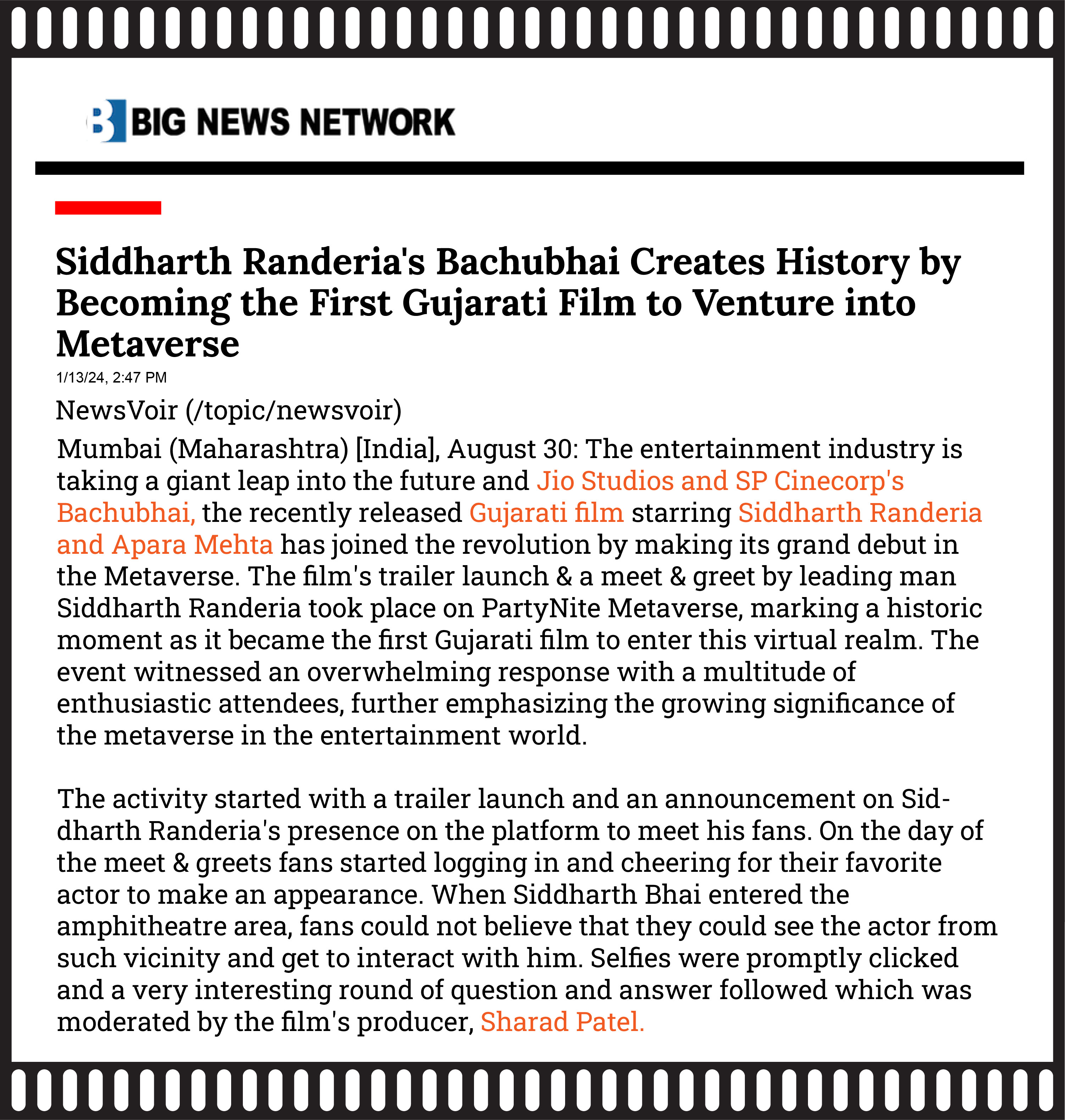 BIG NEWS NETWORK

Siddharth Randeria's Bachubhai Creates History by Becoming the First Gujarati Film to Venture into Metaverse

1/13/24, 2:47 PM

NewsVoir (/topic/newsvoir)

Mumbai (Maharashtra) [India], August 30: The entertainment industry is taking a giant leap into the future and Jio Studios and SP Cinecorp's Bachubhai, the recently released Gujarati film starring Siddharth Randeria and Apara Mehta has joined the revolution by making its grand debut in the Metaverse. The film's trailer launch & a meet & greet by leading man Siddharth Randeria took place on PartyNite Metaverse, marking a historic moment as it became the first Gujarati film to enter this virtual realm. The event witnessed an overwhelming response with a multitude of enthusiastic attendees, further emphasizing the growing significance of the metaverse in the entertainment world.

The activity started with a trailer launch and an announcement on Siddharth Randeria's presence on the platform to meet his fans. On the day of the meet & greets fans started logging in and cheering for their favorite actor to make an appearance. When Siddharth Bhai entered the amphitheatre area, fans could not believe that they could see the actor from such vicinity and get to interact with him. Selfies were promptly clicked and a very interesting round of question and answer followed which was moderated by the film's producer, Sharad Patel.